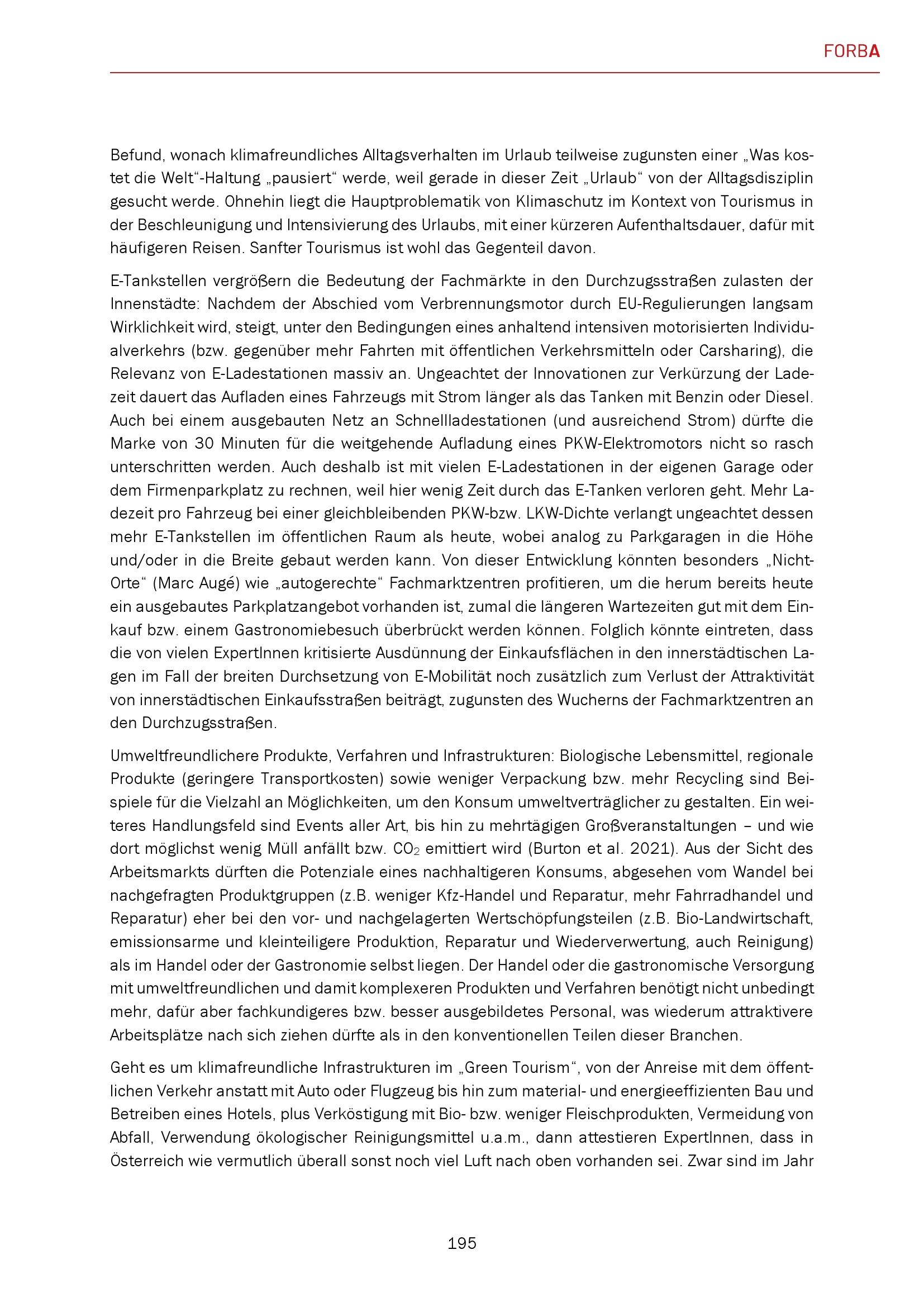 FORBA

Befund, wonach klimafreundliches Alltagsverhalten im Urlaub teilweise zugunsten einer „Was kostet die Welt“-Haltung „pausiert“ werde, weil gerade in dieser Zeit „Urlaub“ von der Alltagsdisziplin gesucht werde. Ohnehin liegt die Hauptproblematik von Klimaschutz im Kontext von Tourismus in der Beschleunigung und Intensivierung des Urlaubs, mit einer kürzeren Aufenthaltsdauer, dafür mit häufigeren Reisen. Sanfter Tourismus ist wohl das Gegenteil davon.

E-Tankstellen vergrößern die Bedeutung der Fachmärkte in den Durchzugsstraßen zulasten der Innenstädte: Nachdem der Abschied vom Verbrennungsmotor durch EU-Regulierungen langsam Wirklichkeit wird, steigt, unter den Bedingungen eines anhaltend intensiven motorisierten Individualverkehrs (bzw. gegenüber mehr Fahrten mit öffentlichen Verkehrsmitteln oder Carsharing), die Relevanz von E-Ladestationen massiv an. Ungeachtet der Innovationen zur Verkürzung der Ladezeit dauert das Aufladen eines Fahrzeugs mit Strom länger als das Tanken mit Benzin oder Diesel. Auch bei einem ausgebauten Netz an Schnellladestationen (und ausreichend Strom) dürfte die Marke von 30 Minuten für die weitgehende Aufladung eines PKW-Elektromotors nicht so rasch unterschritten werden. Auch deshalb ist mit vielen E-Ladestationen in der eigenen Garage oder dem Firmenparkplatz zu rechnen, weil hier wenig Zeit durch das E-Tanken verloren geht. Mehr Ladezeit pro Fahrzeug bei einer gleichbleibenden PKW-bzw. LKW-Dichte verlangt ungeachtet dessen mehr E-Tankstellen im öffentlichen Raum als heute, wobei analog zu Parkgaragen in die Höhe und/oder in die Breite gebaut werden kann. Von dieser Entwicklung könnten besonders „Nicht-Orte“ (Marc Augé) wie „autogerechte“ Fachmarktzentren profitieren, um die herum bereits heute ein ausgebautes Parkplatzangebot vorhanden ist, zumal die längeren Wartezeiten gut mit dem Einkauf bzw. einem Gastronomiebesuch überbrückt werden können. Folglich könnte eintreten, dass die von vielen ExpertInnen kritisierte Ausdünnung der Einkaufsflächen in den innerstädtischen Lagen im Fall der breiten Durchsetzung von E-Mobilität noch zusätzlich zum Verlust der Attraktivität von innerstädtischen Einkaufsstraßen beiträgt, zugunsten des Wucherns der Fachmarktzentren an den Durchzugsstraßen.

Umweltfreundlichere Produkte, Verfahren und Infrastrukturen: Biologische Lebensmittel, regionale Produkte (geringere Transportkosten) sowie weniger Verpackung bzw. mehr Recycling sind Beispiele für die Vielzahl an Möglichkeiten, um den Konsum umweltverträglicher zu gestalten. Ein weiteres Handlungsfeld sind Events aller Art, bis hin zu mehrtägigen Großveranstaltungen – und wie dort möglichst wenig Müll anfällt bzw. $CO_2$ emittiert wird (Burton et al. 2021). Aus der Sicht des Arbeitsmarkts dürften die Potenziale eines nachhaltigeren Konsums, abgesehen vom Wandel bei nachgefragten Produktgruppen (z.B. weniger Kfz-Handel und Reparatur, mehr Fahrradhandel und Reparatur) eher bei den vor- und nachgelagerten Wertschöpfungsteilen (z.B. Bio-Landwirtschaft, emissionsarme und kleinteiligere Produktion, Reparatur und Wiederverwertung, auch Reinigung) als im Handel oder der Gastronomie selbst liegen. Der Handel oder die gastronomische Versorgung mit umweltfreundlichen und damit komplexeren Produkten und Verfahren benötigt nicht unbedingt mehr, dafür aber fachkundigeres bzw. besser ausgebildetes Personal, was wiederum attraktivere Arbeitsplätze nach sich ziehen dürfte als in den konventionellen Teilen dieser Branchen.

Geht es um klimafreundliche Infrastrukturen im „Green Tourism“, von der Anreise mit dem öffentlichen Verkehr anstatt mit Auto oder Flugzeug bis hin zum material- und energieeffizienten Bau und Betreiben eines Hotels, plus Verköstigung mit Bio- bzw. weniger Fleischprodukten, Vermeidung von Abfall, Verwendung ökologischer Reinigungsmittel u.a.m., dann attestieren ExpertInnen, dass in Österreich wie vermutlich überall sonst noch viel Luft nach oben vorhanden sei. Zwar sind im Jahr

195